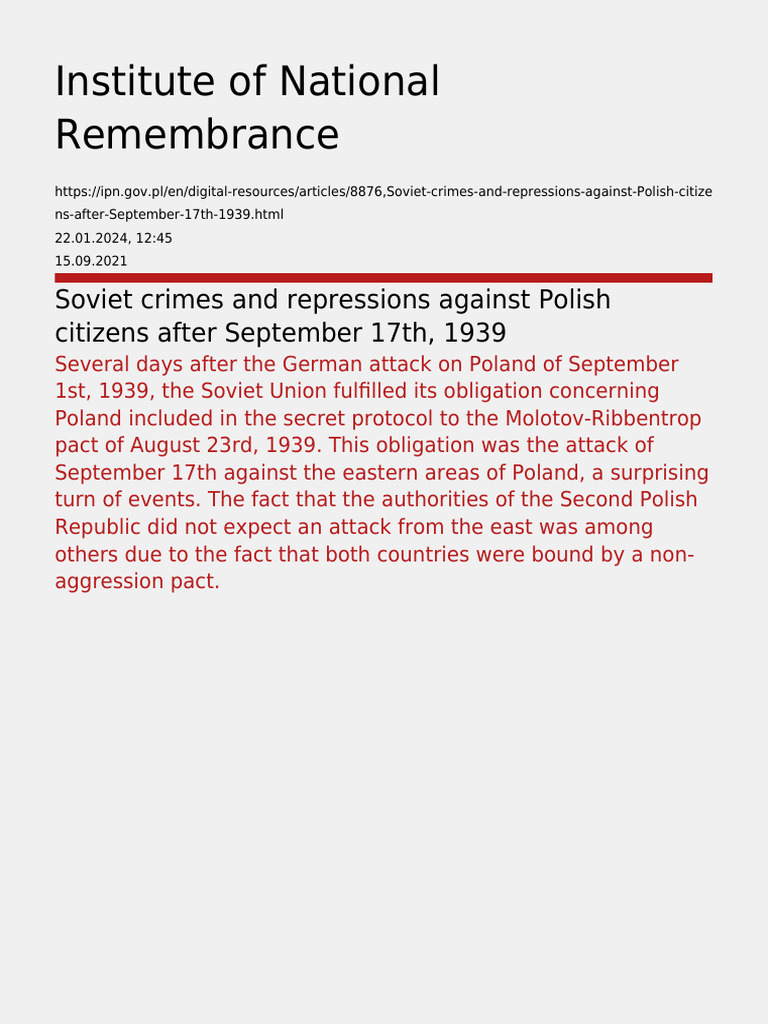 Institute of National Remembrance

https://ipn.gov.pl/en/digital-resources/articles/8876,Soviet-crimes-and-repressions-against-Polish-citizens-after-September-17th-1939.html
22.01.2024, 12:45
15.09.2021

Soviet crimes and repressions against Polish citizens after September 17th, 1939

Several days after the German attack on Poland of September 1st, 1939, the Soviet Union fulfilled its obligation concerning Poland included in the secret protocol to the Molotov-Ribbentrop pact of August 23rd, 1939. This obligation was the attack of September 17th against the eastern areas of Poland, a surprising turn of events. The fact that the authorities of the Second Polish Republic did not expect an attack from the east was among others due to the fact that both countries were bound by a non-aggression pact.